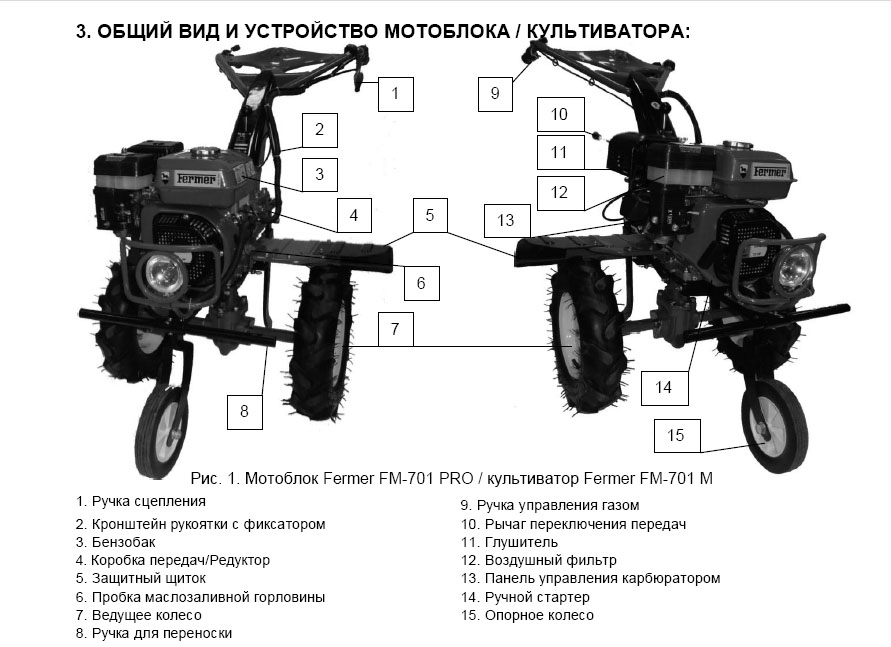 3. ОБЩИЙ ВИД И УСТРОЙСТВО МОТОБЛОКА / КУЛЬТИВАТОРА:

1
2
3
4
5
6
7
8
9
10
11
12
13
14
15

Fermer
Fermer

Рис. 1. Мотоблок Fermer FM-701 PRO / культиватор Fermer FM-701 M

1. Ручка сцепления
2. Кронштейн рукоятки с фиксатором
3. Бензобак
4. Коробка передач/Редуктор
5. Защитный щиток
6. Пробка маслозаливной горловины
7. Ведущее колесо
8. Ручка для переноски

9. Ручка управления газом
10. Рычаг переключения передач
11. Глушитель
12. Воздушный фильтр
13. Панель управления карбюратором
14. Ручной стартер
15. Опорное колесо